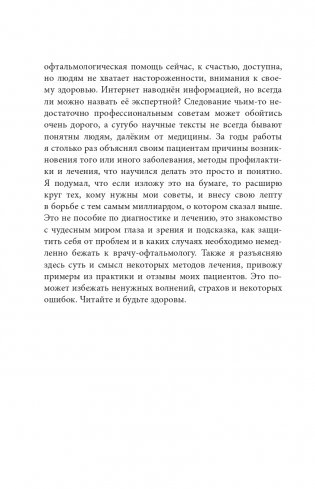 офтальмологическая помощь сейчас, к счастью, доступна, но людям не хватает настороженности, внимания к своему здоровью. Интернет наводнён информацией, но всегда ли можно назвать её экспертной? Следование чьим-то недостаточно профессиональным советам может обойтись очень дорого, а сугубо научные тексты не всегда бывают понятны людям, далёким от медицины. За годы работы я столько раз объяснял своим пациентам причины возникновения того или иного заболевания, методы профилактики и лечения, что научился делать это просто и понятно. Я подумал, что если изложу это на бумаге, то расширю круг тех, кому нужны мои советы, и внесу свою лепту в борьбе с тем самым миллиардом, о котором сказал выше. Это не пособие по диагностике и лечению, это знакомство с чудесным миром глаза и зрения и подсказка, как защитить себя от проблем и в каких случаях необходимо немедленно бежать к врачу-офтальмологу. Также я разъясняю здесь суть и смысл некоторых методов лечения, привожу примеры из практики и отзывы моих пациентов. Это поможет избежать ненужных волнений, страхов и некоторых ошибок. Читайте и будьте здоровы.